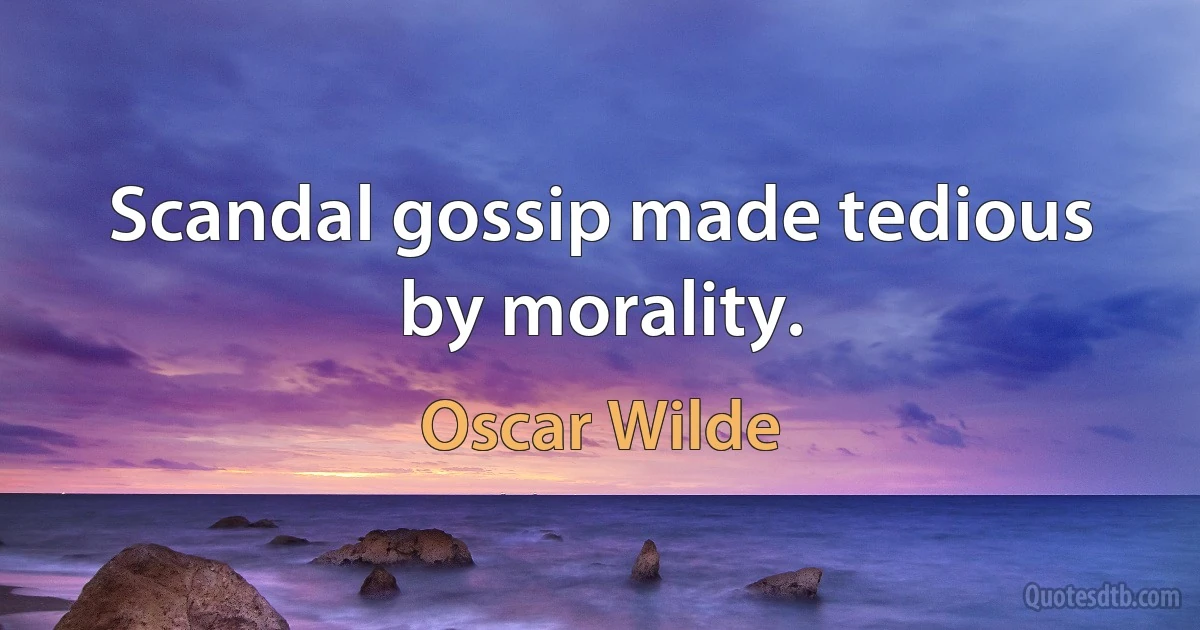 Scandal gossip made tedious by morality.

Oscar Wilde

Quotesdtb.com